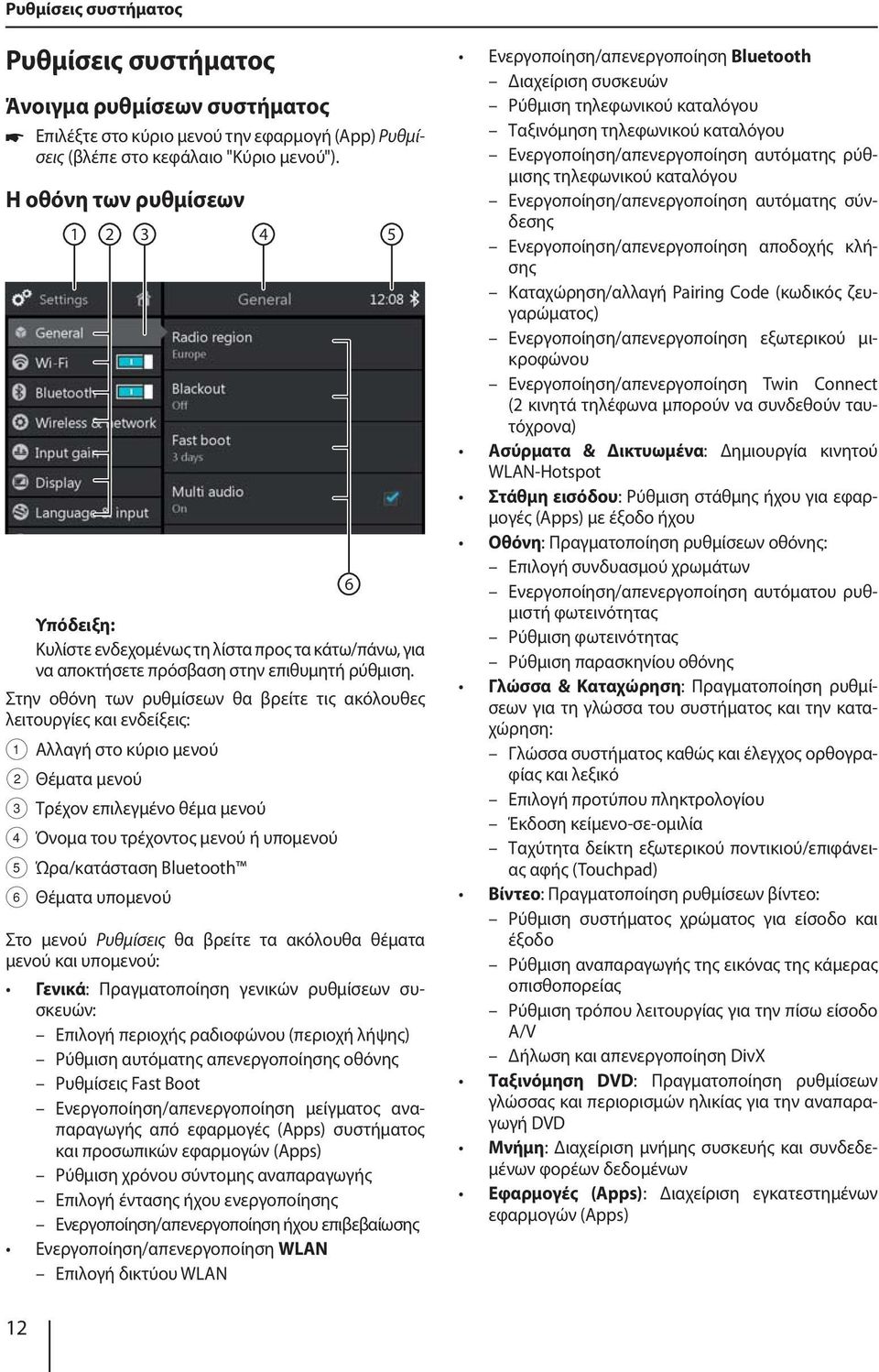 Ρυθμίσεις συστήματος

Ρυθμίσεις συστήματος

Άνοιγμα ρυθμίσεων συστήματος

☛ Επιλέξτε στο κύριο μενού την εφαρμογή (App) Ρυθμίσεις (βλέπε στο κεφάλαιο "Κύριο μενού").

Η οθόνη των ρυθμίσεων

1 2 3 4 5

Settings General 12:08

General
Wi-Fi
Bluetooth
Wireless & network
Input gain
Display
Language & input

Radio region
Europe
Blackout
Off
Fast boot
3 days
Multi audio
On

6

Υπόδειξη:
Κυλίστε ενδεχομένως τη λίστα προς τα κάτω/πάνω, για να αποκτήσετε πρόσβαση στην επιθυμητή ρύθμιση.

Στην οθόνη των ρυθμίσεων θα βρείτε τις ακόλουθες λειτουργίες και ενδείξεις:

1 Αλλαγή στο κύριο μενού
2 Θέματα μενού
3 Τρέχον επιλεγμένο θέμα μενού
4 Όνομα του τρέχοντος μενού ή υπομενού
5 Ώρα/κατάσταση Bluetooth™
6 Θέματα υπομενού

Στο μενού Ρυθμίσεις θα βρείτε τα ακόλουθα θέματα μενού και υπομενού:

• Γενικά: Πραγματοποίηση γενικών ρυθμίσεων συσκευών:
– Επιλογή περιοχής ραδιοφώνου (περιοχή λήψης)
– Ρύθμιση αυτόματης απενεργοποίησης οθόνης
– Ρυθμίσεις Fast Boot
– Ενεργοποίηση/απενεργοποίηση μείγματος αναπαραγωγής από εφαρμογές (Apps) συστήματος και προσωπικών εφαρμογών (Apps)
– Ρύθμιση χρόνου σύντομης αναπαραγωγής
– Επιλογή έντασης ήχου ενεργοποίησης
– Ενεργοποίηση/απενεργοποίηση ήχου επιβεβαίωσης
• Ενεργοποίηση/απενεργοποίηση WLAN
– Επιλογή δικτύου WLAN

• Ενεργοποίηση/απενεργοποίηση Bluetooth
– Διαχείριση συσκευών
– Ρύθμιση τηλεφωνικού καταλόγου
– Ταξινόμηση τηλεφωνικού καταλόγου
– Ενεργοποίηση/απενεργοποίηση αυτόματης ρύθμισης τηλεφωνικού καταλόγου
– Ενεργοποίηση/απενεργοποίηση αυτόματης σύνδεσης
– Ενεργοποίηση/απενεργοποίηση αποδοχής κλήσης
– Καταχώρηση/αλλαγή Pairing Code (κωδικός ζευγαρώματος)
– Ενεργοποίηση/απενεργοποίηση εξωτερικού μικροφώνου
– Ενεργοποίηση/απενεργοποίηση Twin Connect (2 κινητά τηλέφωνα μπορούν να συνδεθούν ταυτόχρονα)
• Ασύρματα & Δικτυωμένα: Δημιουργία κινητού WLAN-Hotspot
• Στάθμη εισόδου: Ρύθμιση στάθμης ήχου για εφαρμογές (Apps) με έξοδο ήχου
• Οθόνη: Πραγματοποίηση ρυθμίσεων οθόνης:
– Επιλογή συνδυασμού χρωμάτων
– Ενεργοποίηση/απενεργοποίηση αυτόματου ρυθμιστή φωτεινότητας
– Ρύθμιση φωτεινότητας
– Ρύθμιση παρασκηνίου οθόνης
• Γλώσσα & Καταχώρηση: Πραγματοποίηση ρυθμίσεων για τη γλώσσα του συστήματος και την καταχώρηση:
– Γλώσσα συστήματος καθώς και έλεγχος ορθογραφίας και λεξικό
– Επιλογή προτύπου πληκτρολογίου
– Έκδοση κείμενο-σε-ομιλία
– Ταχύτητα δείκτη εξωτερικού ποντικιού/επιφάνειας αφής (Touchpad)
• Βίντεο: Πραγματοποίηση ρυθμίσεων βίντεο:
– Ρύθμιση συστήματος χρώματος για είσοδο και έξοδο
– Ρύθμιση αναπαραγωγής της εικόνας της κάμερας οπισθοπορείας
– Ρύθμιση τρόπου λειτουργίας για την πίσω είσοδο A/V
– Δήλωση και απενεργοποίηση DivX
• Ταξινόμηση DVD: Πραγματοποίηση ρυθμίσεων γλώσσας και περιορισμών ηλικίας για την αναπαραγωγή DVD
• Μνήμη: Διαχείριση μνήμης συσκευής και συνδεδεμένων φορέων δεδομένων
• Εφαρμογές (Apps): Διαχείριση εγκατεστημένων εφαρμογών (Apps)

12